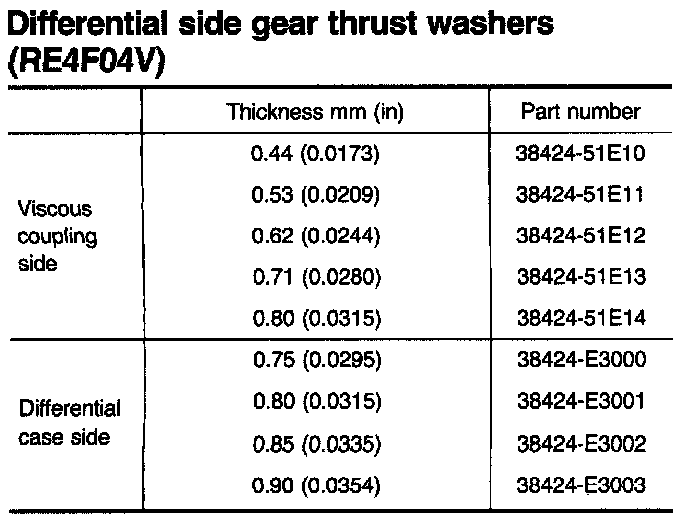 Differential side gear thrust washers (RE4F04V)

|  | Thickness mm (in) | Part number |
|---|---|---|
| Viscous coupling side | 0.44 (0.0173) | 38424-51E10 |
|  | 0.53 (0.0209) | 38424-51E11 |
|  | 0.62 (0.0244) | 38424-51E12 |
|  | 0.71 (0.0280) | 38424-51E13 |
|  | 0.80 (0.0315) | 38424-51E14 |
| Differential case side | 0.75 (0.0295) | 38424-E3000 |
|  | 0.80 (0.0315) | 38424-E3001 |
|  | 0.85 (0.0335) | 38424-E3002 |
|  | 0.90 (0.0354) | 38424-E3003 |